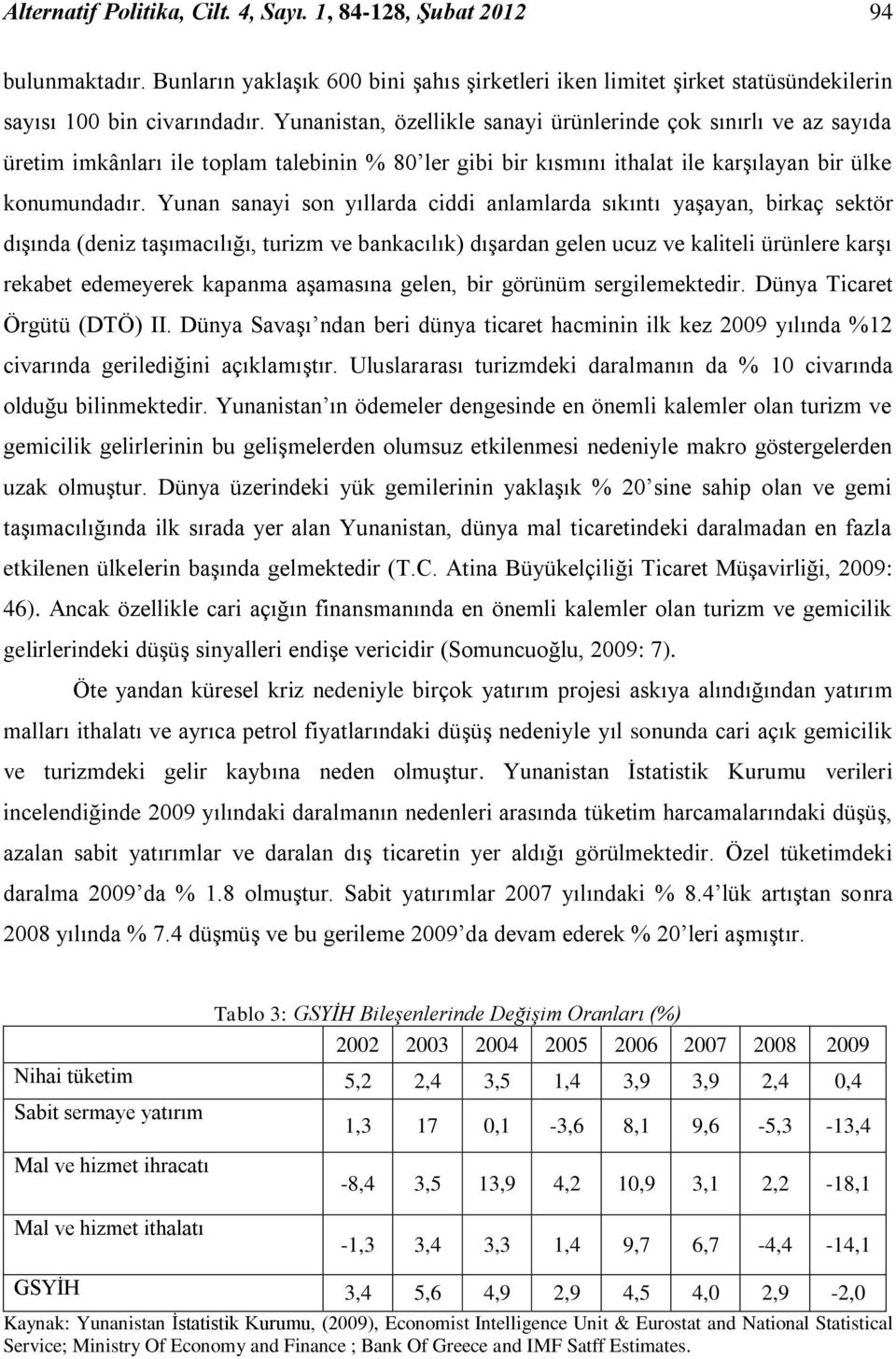 Alternatif Politika, Cilt. 4, Sayı. 1, 84-128, Şubat 2012 94

bulunmaktadır. Bunların yaklaşık 600 bini şahıs şirketleri iken limitet şirket statüsündekilerin sayısı 100 bin civarındadır. Yunanistan, özellikle sanayi ürünlerinde çok sınırlı ve az sayıda üretim imkânları ile toplam talebinin % 80'ler gibi bir kısmını ithalat ile karşılayan bir ülke konumundadır. Yunan sanayi son yıllarda ciddi anlamlarda sıkıntı yaşayan, birkaç sektör dışında (deniz taşımacılığı, turizm ve bankacılık) dışardan gelen ucuz ve kaliteli ürünlere karşı rekabet edemeyerek kapanma aşamasına gelen, bir görünüm sergilemektedir. Dünya Ticaret Örgütü (DTÖ) II. Dünya Savaşı'ndan beri dünya ticaret hacminin ilk kez 2009 yılında %12 civarında gerilediğini açıklamıştır. Uluslararası turizmdeki daralmanın da % 10 civarında olduğu bilinmektedir. Yunanistan'ın ödemeler dengesinde en önemli kalemler olan turizm ve gemicilik gelirlerinin bu gelişmelerden olumsuz etkilenmesi nedeniyle makro göstergelerden uzak olmuştur. Dünya üzerindeki yük gemilerinin yaklaşık % 20'sine sahip olan ve gemi taşımacılığında ilk sırada yer alan Yunanistan, dünya mal ticaretindeki daralmadan en fazla etkilenen ülkelerin başında gelmektedir (T.C. Atina Büyükelçiliği Ticaret Müşavirliği, 2009: 46). Ancak özellikle cari açığın finansmanında en önemli kalemler olan turizm ve gemicilik gelirlerindeki düşüş sinyalleri endişe vericidir (Somuncuoğlu, 2009: 7).

Öte yandan küresel kriz nedeniyle birçok yatırım projesi askıya alındığından yatırım malları ithalatı ve ayrıca petrol fiyatlarındaki düşüş nedeniyle yıl sonunda cari açık gemicilik ve turizmdeki gelir kaybına neden olmuştur. Yunanistan İstatistik Kurumu verileri incelendiğinde 2009 yılındaki daralmanın nedenleri arasında tüketim harcamalarındaki düşüş, azalan sabit yatırımlar ve daralan dış ticaretin yer aldığı görülmektedir. Özel tüketimdeki daralma 2009'da % 1.8 olmuştur. Sabit yatırımlar 2007 yılındaki % 8.4'lük artıştan sonra 2008 yılında % 7.4 düşmüş ve bu gerileme 2009'da devam ederek % 20'leri aşmıştır.

Tablo 3: GSYİH Bileşenlerinde Değişim Oranları (%)

| | 2002 | 2003 | 2004 | 2005 | 2006 | 2007 | 2008 | 2009 |
|---|---|---|---|---|---|---|---|---|
| Nihai tüketim | 5,2 | 2,4 | 3,5 | 1,4 | 3,9 | 3,9 | 2,4 | 0,4 |
| Sabit sermaye yatırım | 1,3 | 17 | 0,1 | -3,6 | 8,1 | 9,6 | -5,3 | -13,4 |
| Mal ve hizmet ihracatı | -8,4 | 3,5 | 13,9 | 4,2 | 10,9 | 3,1 | 2,2 | -18,1 |
| Mal ve hizmet ithalatı | -1,3 | 3,4 | 3,3 | 1,4 | 9,7 | 6,7 | -4,4 | -14,1 |
| GSYİH | 3,4 | 5,6 | 4,9 | 2,9 | 4,5 | 4,0 | 2,9 | -2,0 |

Kaynak: Yunanistan İstatistik Kurumu, (2009), Economist Intelligence Unit & Eurostat and National Statistical Service; Ministry Of Economy and Finance ; Bank Of Greece and IMF Satff Estimates.